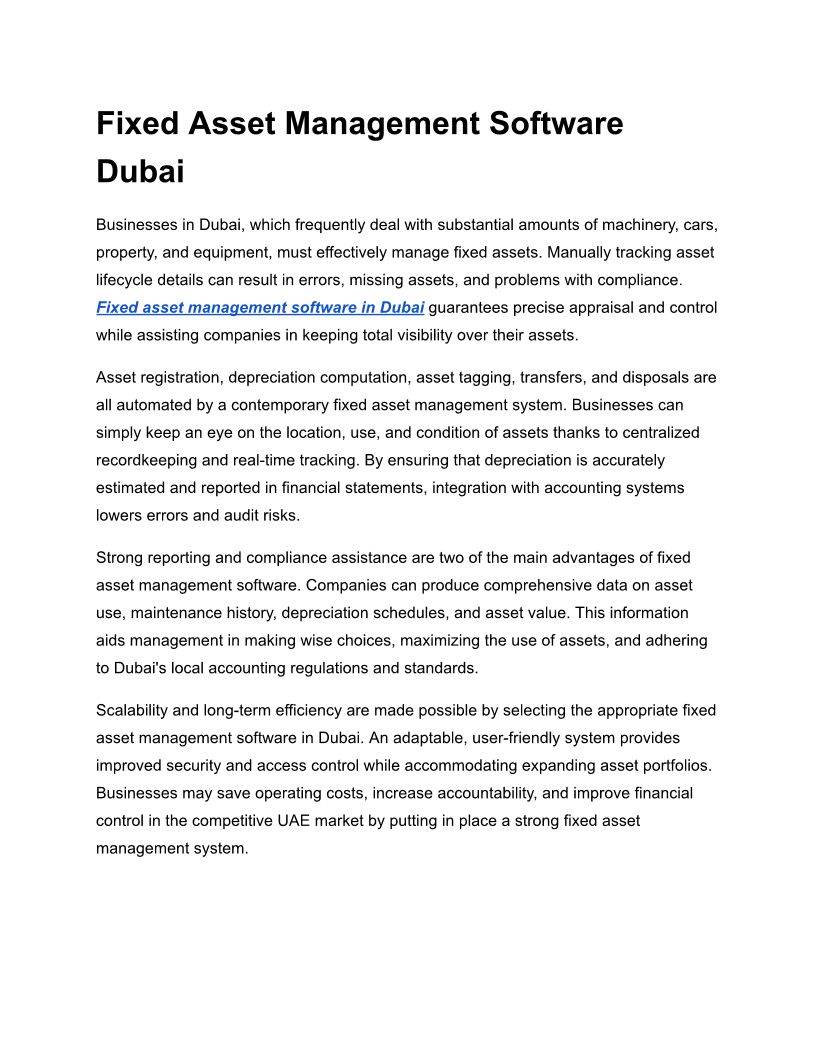 Fixed Asset Management Software Dubai

Businesses in Dubai, which frequently deal with substantial amounts of machinery, cars, property, and equipment, must effectively manage fixed assets. Manually tracking asset lifecycle details can result in errors, missing assets, and problems with compliance. Fixed asset management software in Dubai guarantees precise appraisal and control while assisting companies in keeping total visibility over their assets.

Asset registration, depreciation computation, asset tagging, transfers, and disposals are all automated by a contemporary fixed asset management system. Businesses can simply keep an eye on the location, use, and condition of assets thanks to centralized recordkeeping and real-time tracking. By ensuring that depreciation is accurately estimated and reported in financial statements, integration with accounting systems lowers errors and audit risks.

Strong reporting and compliance assistance are two of the main advantages of fixed asset management software. Companies can produce comprehensive data on asset use, maintenance history, depreciation schedules, and asset value. This information aids management in making wise choices, maximizing the use of assets, and adhering to Dubai's local accounting regulations and standards.

Scalability and long-term efficiency are made possible by selecting the appropriate fixed asset management software in Dubai. An adaptable, user-friendly system provides improved security and access control while accommodating expanding asset portfolios. Businesses may save operating costs, increase accountability, and improve financial control in the competitive UAE market by putting in place a strong fixed asset management system.